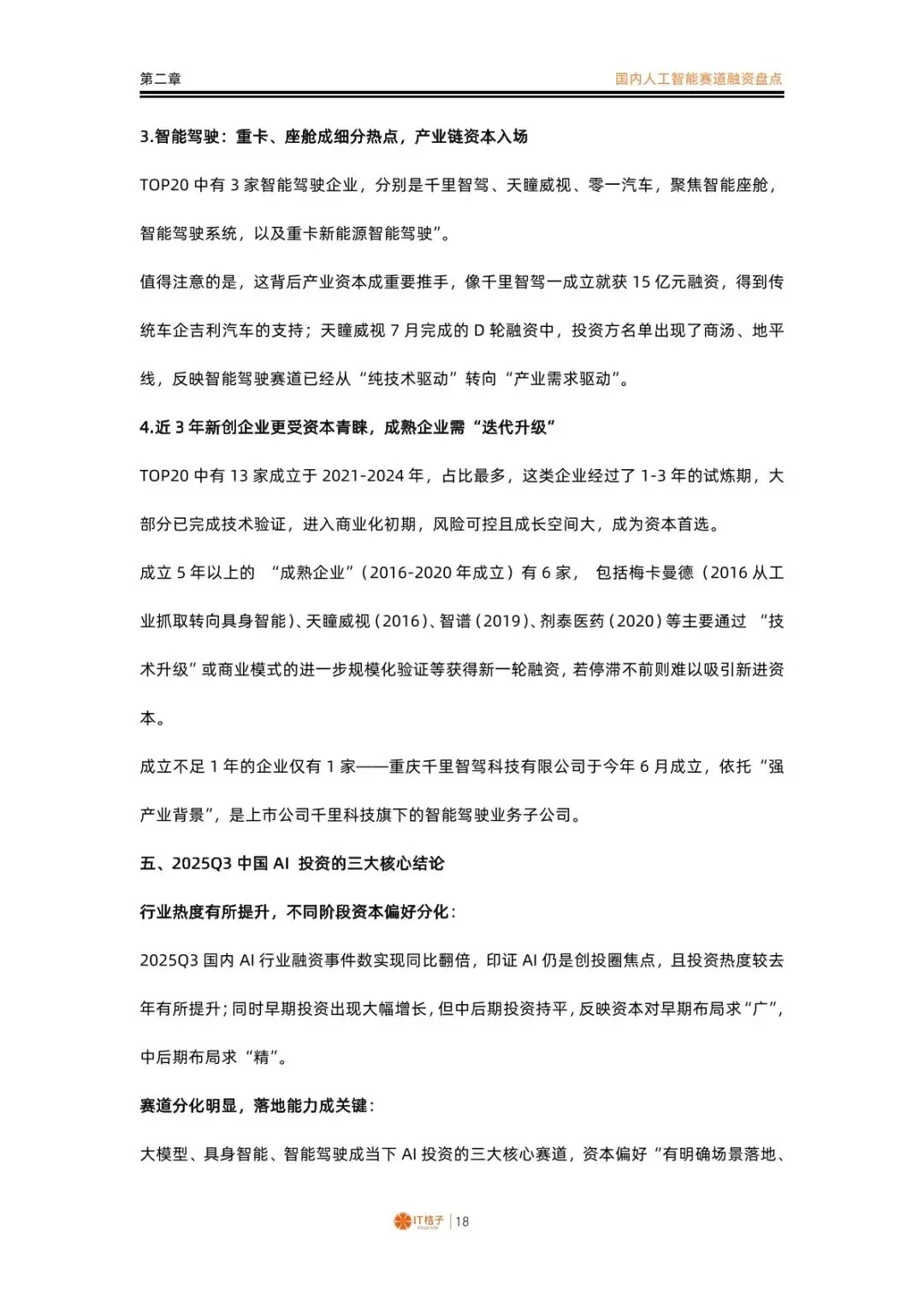 第二章

国内人工智能赛道融资盘点

3.智能驾驶：重卡、座舱成细分热点，产业链资本入场

TOP20 中有 3 家智能驾驶企业，分别是千里智驾、天瞳威视、零一汽车，聚焦智能座舱，智能驾驶系统，以及重卡新能源智能驾驶”。

值得注意的是，这背后产业资本成重要推手，像千里智驾一成立就获 15 亿元融资，得到传统车企吉利汽车的支持；天瞳威视 7 月完成的 D 轮融资中，投资方名单出现了商汤、地平线，反映智能驾驶赛道已经从“纯技术驱动”转向“产业需求驱动”。

4.近 3 年新创企业更受资本青睐，成熟企业需“迭代升级”

TOP20 中有 13 家成立于 2021-2024 年，占比最多，这类企业经过了 1-3 年的试炼期，大部分已完成技术验证，进入商业化初期，风险可控且成长空间大，成为资本首选。

成立 5 年以上的 “成熟企业”（2016-2020 年成立）有 6 家， 包括梅卡曼德（2016 从工业抓取转向具身智能）、天瞳威视（2016）、智谱（2019）、剂泰医药（2020）等主要通过 “技术升级”或商业模式的进一步规模化验证等获得新一轮融资，若停滞不前则难以吸引新进资本。

成立不足 1 年的企业仅有 1 家——重庆千里智驾科技有限公司于今年 6 月成立，依托“强产业背景”，是上市公司千里科技旗下的智能驾驶业务子公司。

五、2025Q3 中国 AI 投资的三大核心结论

行业热度有所提升，不同阶段资本偏好分化：

2025Q3 国内 AI 行业融资事件数实现同比翻倍，印证 AI 仍是创投圈焦点，且投资热度较去年有所提升；同时早期投资出现大幅增长，但中后期投资持平，反映资本对早期布局求“广”，中后期布局求“精”。

赛道分化明显，落地能力成关键：

大模型、具身智能、智能驾驶成当下 AI 投资的三大核心赛道，资本偏好“有明确场景落地、

IT桔子 | 18